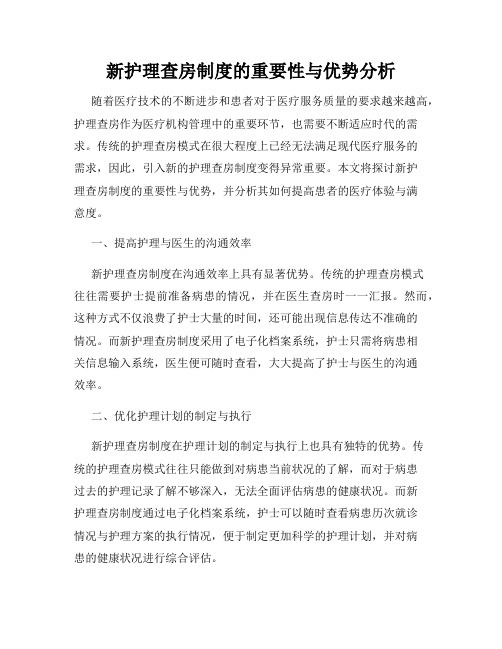 新护理查房制度的重要性与优势分析

随着医疗技术的不断进步和患者对于医疗服务质量的要求越来越高，护理查房作为医疗机构管理中的重要环节，也需要不断适应时代的需求。传统的护理查房模式在很大程度上已经无法满足现代医疗服务的需求，因此，引入新的护理查房制度变得异常重要。本文将探讨新护理查房制度的重要性与优势，并分析其如何提高患者的医疗体验与满意度。

一、提高护理与医生的沟通效率

新护理查房制度在沟通效率上具有显著优势。传统的护理查房模式往往需要护士提前准备病患的情况，并在医生查房时一一汇报。然而，这种方式不仅浪费了护士大量的时间，还可能出现信息传达不准确的情况。而新护理查房制度采用了电子化档案系统，护士只需将病患相关信息输入系统，医生便可随时查看，大大提高了护士与医生的沟通效率。

二、优化护理计划的制定与执行

新护理查房制度在护理计划的制定与执行上也具有独特的优势。传统的护理查房模式往往只能做到对病患当前状况的了解，而对于病患过去的护理记录了解不够深入，无法全面评估病患的健康状况。而新护理查房制度通过电子化档案系统，护士可以随时查看病患历次就诊情况与护理方案的执行情况，便于制定更加科学的护理计划，并对病患的健康状况进行综合评估。